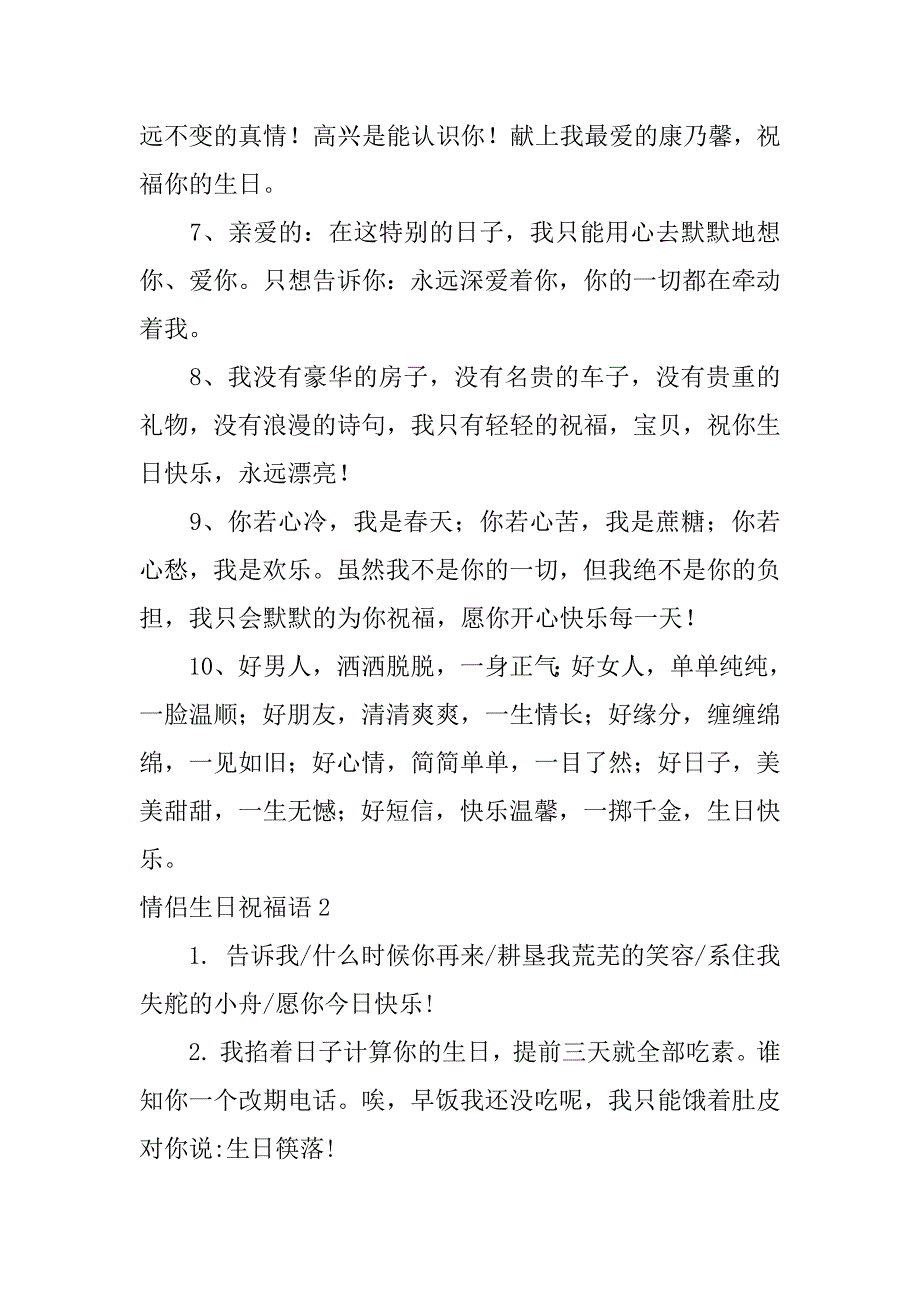 远不变的真情！高兴是能认识你！献上我最爱的康乃馨，祝福你的生日。

7、亲爱的：在这特别的日子，我只能用心去默默地想你、爱你。只想告诉你：永远深爱着你，你的一切都在牵动着我。

8、我没有豪华的房子，没有名贵的车子，没有贵重的礼物，没有浪漫的诗句，我只有轻轻的祝福，宝贝，祝你生日快乐，永远漂亮！

9、你若心冷，我是春天；你若心苦，我是蔗糖；你若心愁，我是欢乐。虽然我不是你的一切，但我绝不是你的负担，我只会默默的为你祝福，愿你开心快乐每一天！

10、好男人，洒洒脱脱，一身正气;好女人，单单纯纯，一脸温顺；好朋友，清清爽爽，一生情长；好缘分，缠缠绵绵，一见如旧；好心情，简简单单，一目了然；好日子，美美甜甜，一生无憾；好短信，快乐温馨，一掷千金，生日快乐。

情侣生日祝福语 2

1. 告诉我/什么时候你再来/耕垦我荒芜的笑容/系住我失舵的小舟/愿你今日快乐!

2. 我掐着日子计算你的生日，提前三天就全部吃素。谁知你一个改期电话。唉，早饭我还没吃呢，我只能饿着肚皮对你说:生日筷落!